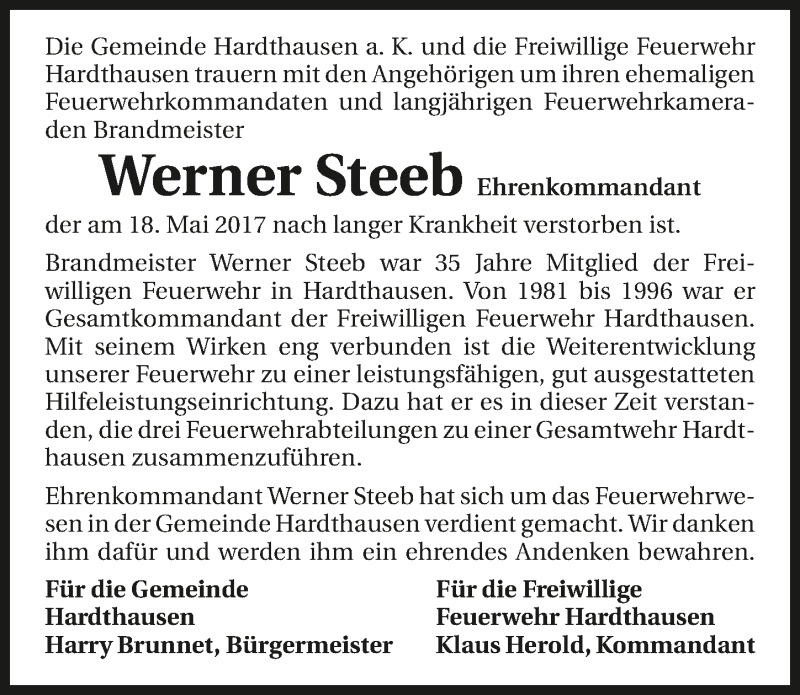 Die Gemeinde Hardthausen a. K. und die Freiwillige Feuerwehr Hardthausen trauern mit den Angehörigen um ihren ehemaligen Feuerwehrkommandaten und langjährigen Feuerwehrkameraden Brandmeister

Werner Steeb Ehrenkommandant

der am 18. Mai 2017 nach langer Krankheit verstorben ist.

Brandmeister Werner Steeb war 35 Jahre Mitglied der Freiwilligen Feuerwehr in Hardthausen. Von 1981 bis 1996 war er Gesamtkommandant der Freiwilligen Feuerwehr Hardthausen. Mit seinem Wirken eng verbunden ist die Weiterentwicklung unserer Feuerwehr zu einer leistungsfähigen, gut ausgestatteten Hilfeleistungseinrichtung. Dazu hat er es in dieser Zeit verstanden, die drei Feuerwehrabteilungen zu einer Gesamtwehr Hardthausen zusammenzuführen.

Ehrenkommandant Werner Steeb hat sich um das Feuerwehrwesen in der Gemeinde Hardthausen verdient gemacht. Wir danken ihm dafür und werden ihm ein ehrendes Andenken bewahren.

Für die Gemeinde
Hardthausen
Harry Brunnet, Bürgermeister

Für die Freiwillige
Feuerwehr Hardthausen
Klaus Herold, Kommandant